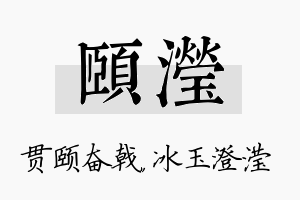 頤瀅

贯颐奋戟，冰玉澄滢